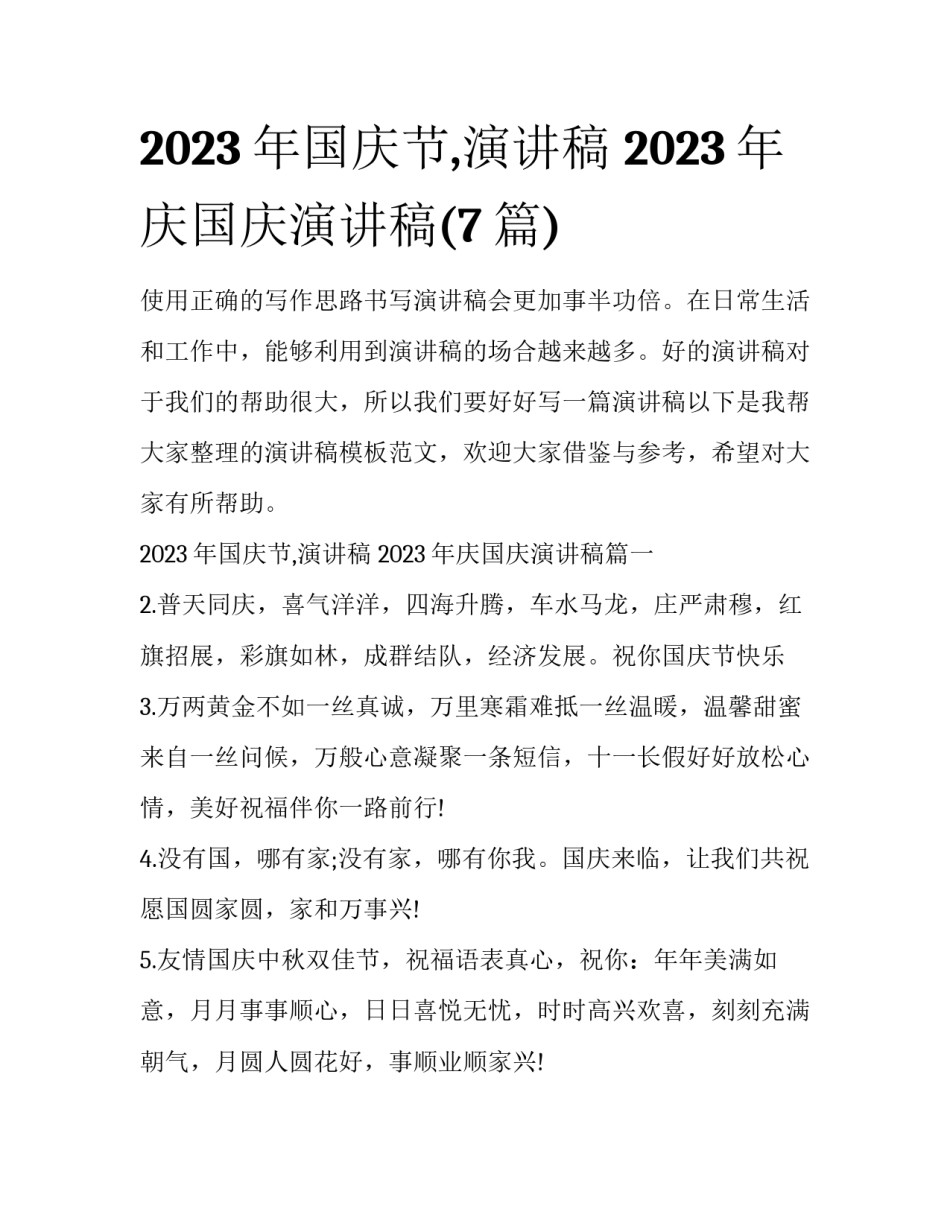 2023 年国庆节,演讲稿 2023 年庆国庆演讲稿(7 篇)

使用正确的写作思路书写演讲稿会更加事半功倍。在日常生活和工作中，能够利用到演讲稿的场合越来越多。好的演讲稿对于我们的帮助很大，所以我们要好好写一篇演讲稿以下是我帮大家整理的演讲稿模板范文，欢迎大家借鉴与参考，希望对大家有所帮助。

2023 年国庆节,演讲稿 2023 年庆国庆演讲稿篇一

2.普天同庆，喜气洋洋，四海升腾，车水马龙，庄严肃穆，红旗招展，彩旗如林，成群结队，经济发展。祝你国庆节快乐

3.万两黄金不如一丝真诚，万里寒霜难抵一丝温暖，温馨甜蜜来自一丝问候，万般心意凝聚一条短信，十一长假好好放松心情，美好祝福伴你一路前行!

4.没有国，哪有家;没有家，哪有你我。国庆来临，让我们共祝愿国圆家圆，家和万事兴!

5.友情国庆中秋双佳节，祝福语表真心，祝你：年年美满如意，月月事事顺心，日日喜悦无忧，时时高兴欢喜，刻刻充满朝气，月圆人圆花好，事顺业顺家兴!